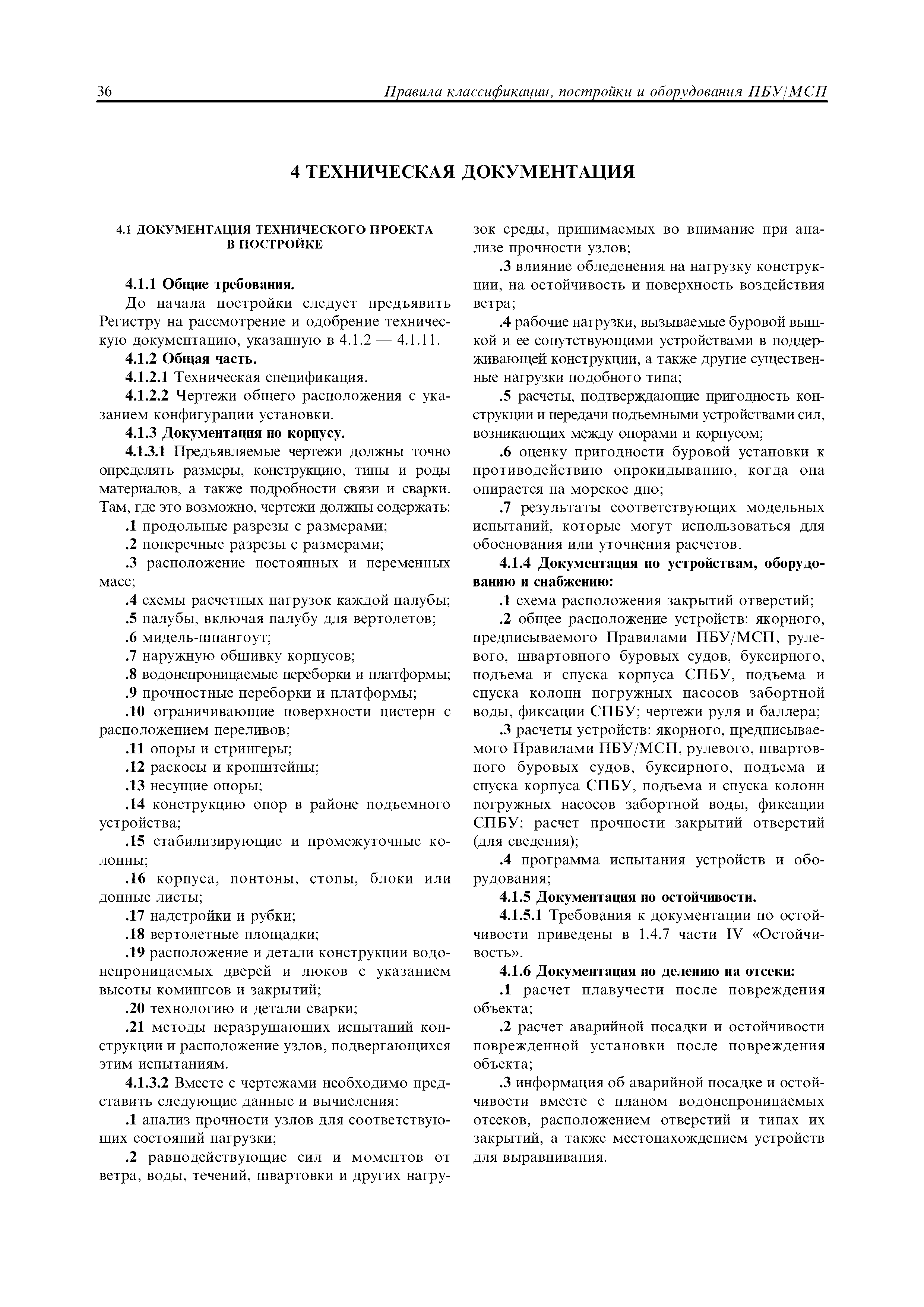 36 Правила классификации, постройки и оборудования ПБУ/МСП

4 ТЕХНИЧЕСКАЯ ДОКУМЕНТАЦИЯ

4.1 ДОКУМЕНТАЦИЯ ТЕХНИЧЕСКОГО ПРОЕКТА В ПОСТРОЙКЕ

4.1.1 Общие требования.

До начала постройки следует предъявить Регистру на рассмотрение и одобрение техническую документацию, указанную в 4.1.2 — 4.1.11.

4.1.2 Общая часть.

4.1.2.1 Техническая спецификация.

4.1.2.2 Чертежи общего расположения с указанием конфигурации установки.

4.1.3 Документация по корпусу.

4.1.3.1 Предъявляемые чертежи должны точно определять размеры, конструкцию, типы и роды материалов, а также подробности связи и сварки. Там, где это возможно, чертежи должны содержать:

.1 продольные разрезы с размерами;

.2 поперечные разрезы с размерами;

.3 расположение постоянных и переменных масс;

.4 схемы расчетных нагрузок каждой палубы;

.5 палубы, включая палубу для вертолетов;

.6 мидель-шпангоут;

.7 наружную обшивку корпусов;

.8 водонепроницаемые переборки и платформы;

.9 прочностные переборки и платформы;

.10 ограничивающие поверхности цистерн с расположением переливов;

.11 опоры и стрингеры;

.12 раскосы и кронштейны;

.13 несущие опоры;

.14 конструкцию опор в районе подъемного устройства;

.15 стабилизирующие и промежуточные колонны;

.16 корпуса, понтоны, стопы, блоки или донные листы;

.17 надстройки и рубки;

.18 вертолетные площадки;

.19 расположение и детали конструкции водонепроницаемых дверей и люков с указанием высоты комингсов и закрытий;

.20 технологию и детали сварки;

.21 методы неразрушающих испытаний конструкции и расположение узлов, подвергающихся этим испытаниям.

4.1.3.2 Вместе с чертежами необходимо представить следующие данные и вычисления:

.1 анализ прочности узлов для соответствующих состояний нагрузки;

.2 равнодействующие сил и моментов от ветра, воды, течений, швартовки и других нагрузок среды, принимаемых во внимание при анализе прочности узлов;

.3 влияние обледенения на нагрузку конструкции, на остойчивость и поверхность воздействия ветра;

.4 рабочие нагрузки, вызываемые буровой вышкой и ее сопутствующими устройствами в поддерживающей конструкции, а также другие существенные нагрузки подобного типа;

.5 расчеты, подтверждающие пригодность конструкции и передачи подъемными устройствами сил, возникающих между опорами и корпусом;

.6 оценку пригодности буровой установки к противодействию опрокидыванию, когда она опирается на морское дно;

.7 результаты соответствующих модельных испытаний, которые могут использоваться для обоснования или уточнения расчетов.

4.1.4 Документация по устройствам, оборудованию и снабжению:

.1 схема расположения закрытий отверстий;

.2 общее расположение устройств: якорного, предписываемого Правилами ПБУ/МСП, рулевого, швартовного буровых судов, буксирного, подъема и спуска корпуса СПБУ, подъема и спуска колонн погружных насосов забортной воды, фиксации СПБУ; чертежи руля и баллера;

.3 расчеты устройств: якорного, предписываемого Правилами ПБУ/МСП, рулевого, швартовного буровых судов, буксирного, подъема и спуска корпуса СПБУ, подъема и спуска колонн погружных насосов забортной воды, фиксации СПБУ; расчет прочности закрытий отверстий (для сведения);

.4 программа испытания устройств и оборудования;

4.1.5 Документация по остойчивости.

4.1.5.1 Требования к документации по остойчивости приведены в 1.4.7 части IV «Остойчивость».

4.1.6 Документация по делению на отсеки:

.1 расчет плавучести после повреждения объекта;

.2 расчет аварийной посадки и остойчивости поврежденной установки после повреждения объекта;

.3 информация об аварийной посадке и остойчивости вместе с планом водонепроницаемых отсеков, расположением отверстий и типах их закрытий, а также местонахождением устройств для выравнивания.